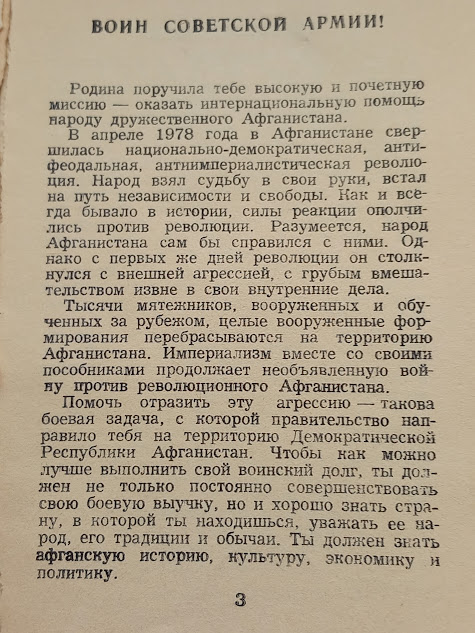 ВОИН СОВЕТСКОЙ АРМИИ!

Родина поручила тебе высокую и почетную миссию — оказать интернациональную помощь народу дружественного Афганистана.

В апреле 1978 года в Афганистане свершилась национально-демократическая, антифеодальная, антиимпериалистическая революция. Народ взял судьбу в свои руки, встал на путь независимости и свободы. Как и всегда бывало в истории, силы реакции ополчились против революции. Разумеется, народ Афганистана сам бы справился с ними. Однако с первых же дней революции он столкнулся с внешней агрессией, с грубым вмешательством извне в свои внутренние дела.

Тысячи мятежников, вооруженных и обученных за рубежом, целые вооруженные формирования перебрасываются на территорию Афганистана. Империализм вместе со своими пособниками продолжает необъявленную войну против революционного Афганистана.

Помочь отразить эту агрессию — такова боевая задача, с которой правительство направило тебя на территорию Демократической Республики Афганистан. Чтобы как можно лучше выполнить свой воинский долг, ты должен не только постоянно совершенствовать свою боевую выучку, но и хорошо знать страну, в которой ты находишься, уважать ее народ, его традиции и обычаи. Ты должен знать афганскую историю, культуру, экономику и политику.

3